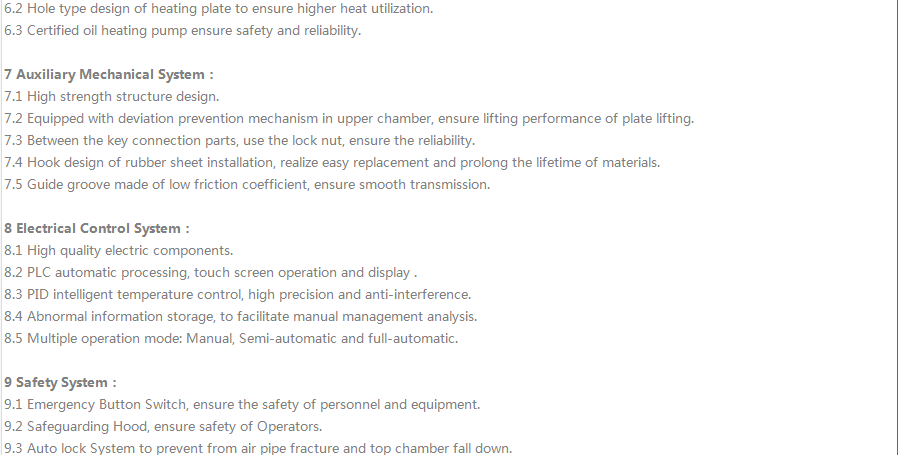 6.2 Hole type design of heating plate to ensure higher heat utilization.
6.3 Certified oil heating pump ensure safety and reliability.

7 Auxiliary Mechanical System :
7.1 High strength structure design.
7.2 Equipped with deviation prevention mechanism in upper chamber, ensure lifting performance of plate lifting.
7.3 Between the key connection parts, use the lock nut, ensure the reliability.
7.4 Hook design of rubber sheet installation, realize easy replacement and prolong the lifetime of materials.
7.5 Guide groove made of low friction coefficient, ensure smooth transmission.

8 Electrical Control System :
8.1 High quality electric components.
8.2 PLC automatic processing, touch screen operation and display .
8.3 PID intelligent temperature control, high precision and anti-interference.
8.4 Abnormal information storage, to facilitate manual management analysis.
8.5 Multiple operation mode: Manual, Semi-automatic and full-automatic.

9 Safety System :
9.1 Emergency Button Switch, ensure the safety of personnel and equipment.
9.2 Safeguarding Hood, ensure safety of Operators.
9.3 Auto lock System to prevent from air pipe fracture and top chamber fall down.